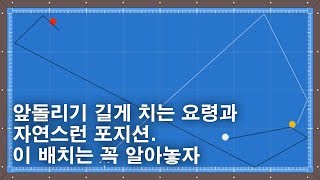 앞돌리기 길게 치는 요령과
자연스런 포지션.
이 배치는 꼭 알아놓자